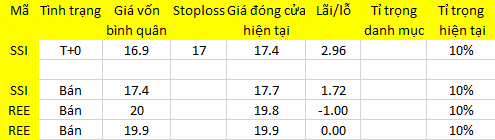 | Mã | Tình trạng | Giá vốn bình quân | Stoploss | Giá đóng cửa hiện tại | Lãi/lỗ | Tỉ trọng danh mục | Tỉ trọng hiện tại |
|---|---|---|---|---|---|---|---|
| SSI | T+0 | 16.9 | 17 | 17.4 | 2.96 | | 10% |
| | | | | | | | |
| SSI | Bán | 17.4 | | 17.7 | 1.72 | | 10% |
| REE | Bán | 20 | | 19.8 | -1.00 | | 10% |
| REE | Bán | 19.9 | | 19.9 | 0.00 | | 10% |